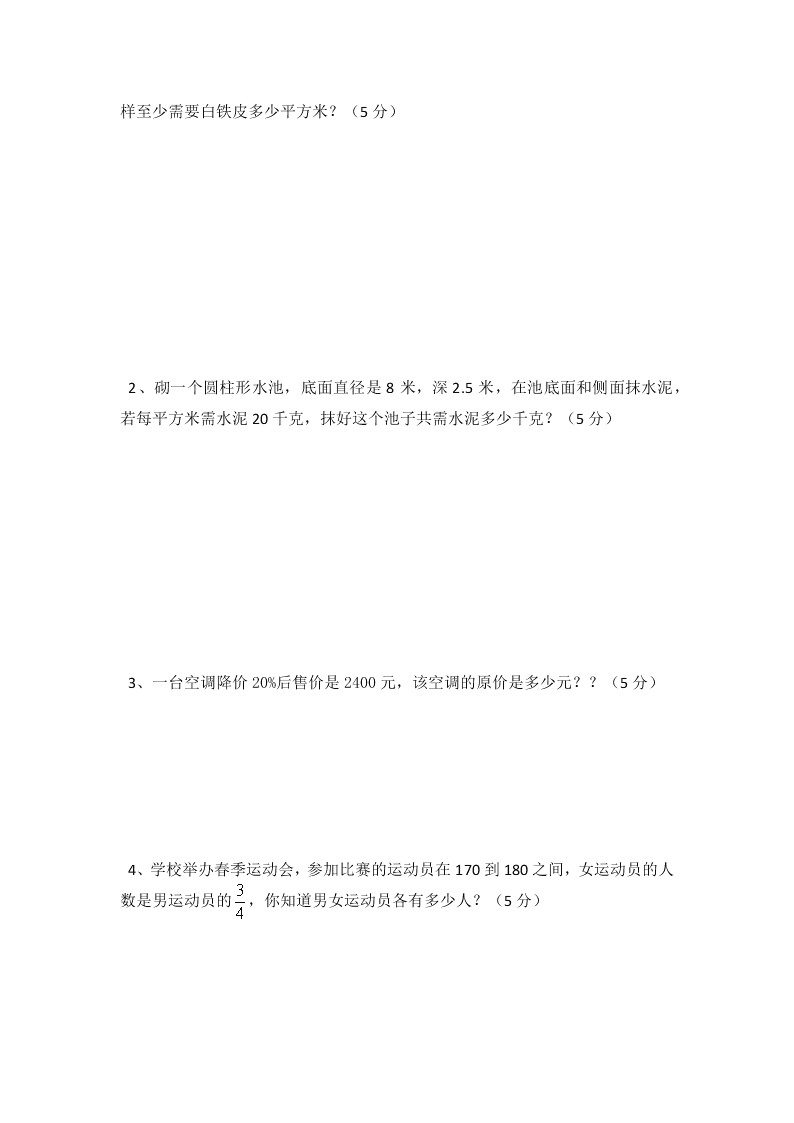 样至少需要白铁皮多少平方米？（5 分）

2、砌一个圆柱形水池，底面直径是 8 米，深 2.5 米，在池底面和侧面抹水泥，若每平方米需水泥 20 千克，抹好这个池子共需水泥多少千克？（5 分）

3、一台空调降价 20%后售价是 2400 元，该空调的原价是多少元？？（5 分）

4、学校举办春季运动会，参加比赛的运动员在 170 到 180 之间，女运动员的人数是男运动员的$\frac{3}{4}$，你知道男女运动员各有多少人？（5 分）